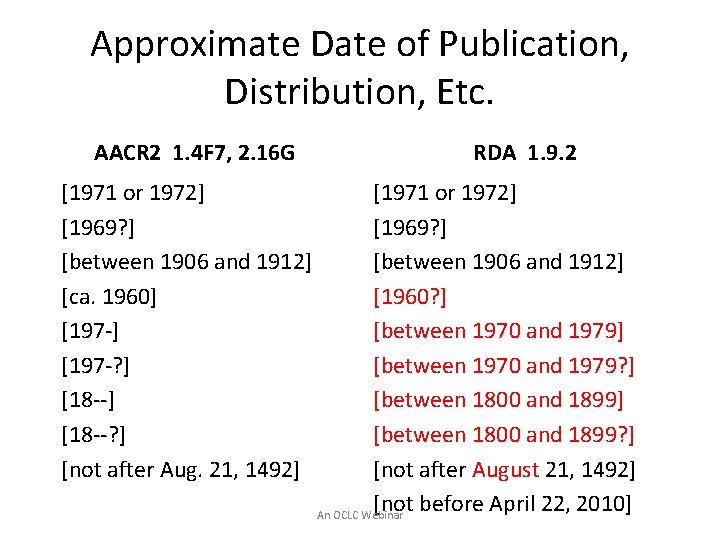 Approximate Date of Publication, Distribution, Etc.

AACR2 1.4F7, 2.16G

[1971 or 1972]
[1969?]
[between 1906 and 1912]
[ca. 1960]
[197-]
[197-?]
[18--]
[18--?]
[not after Aug. 21, 1492]

RDA 1.9.2

[1971 or 1972]
[1969?]
[between 1906 and 1912]
[1960?]
[between 1970 and 1979]
[between 1970 and 1979?]
[between 1800 and 1899]
[between 1800 and 1899?]
[not after August 21, 1492]
[not before April 22, 2010]

An OCLC Webinar